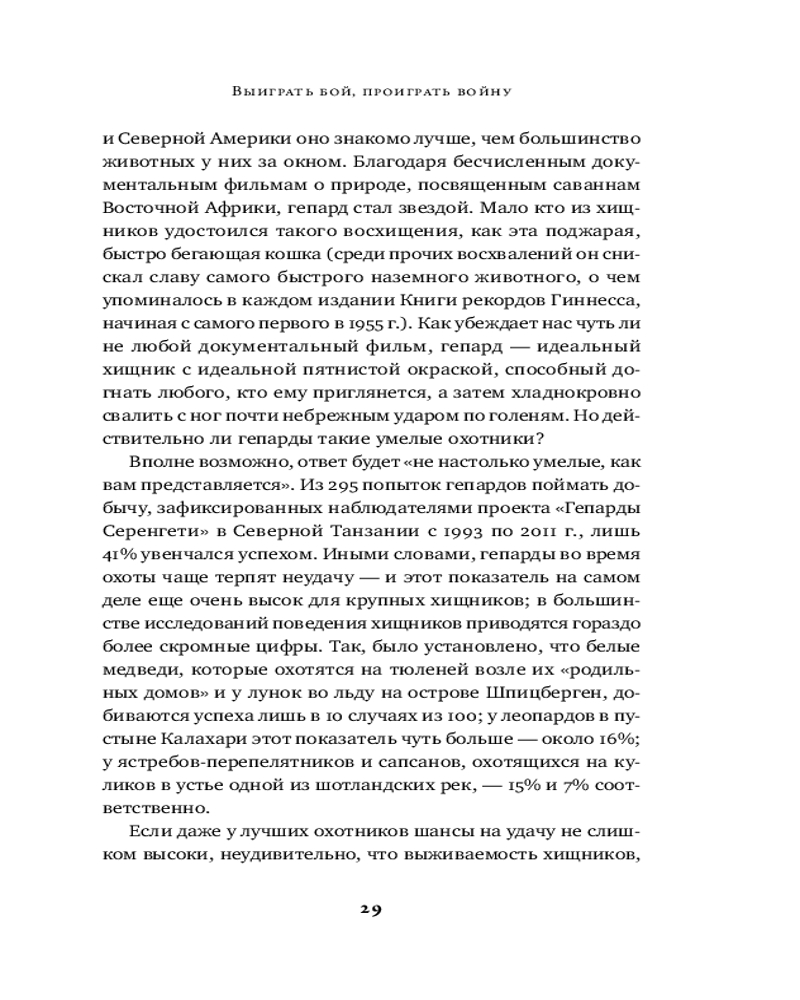 Выиграть бой, проиграть войну

и Северной Америки оно знакомо лучше, чем большинство животных у них за окном. Благодаря бесчисленным документальным фильмам о природе, посвященным саваннам Восточной Африки, гепард стал звездой. Мало кто из хищников удостоился такого восхищения, как эта поджарая, быстро бегающая кошка (среди прочих восхвалений он снискал славу самого быстрого наземного животного, о чем упоминалось в каждом издании Книги рекордов Гиннесса, начиная с самого первого в 1955 г.). Как убеждает нас чуть ли не любой документальный фильм, гепард — идеальный хищник с идеальной пятнистой окраской, способный догнать любого, кто ему приглянется, а затем хладнокровно свалить с ног почти небрежным ударом по голеням. Но действительно ли гепарды такие умелые охотники?

Вполне возможно, ответ будет «не настолько умелые, как вам представляется». Из 295 попыток гепардов поймать добычу, зафиксированных наблюдателями проекта «Гепарды Серенгети» в Северной Танзании с 1993 по 2011 г., лишь 41% увенчался успехом. Иными словами, гепарды во время охоты чаще терпят неудачу — и этот показатель на самом деле еще очень высок для крупных хищников; в большинстве исследований поведения хищников приводятся гораздо более скромные цифры. Так, было установлено, что белые медведи, которые охотятся на тюленей возле их «родильных домов» и у лунок во льду на острове Шпицберген, добиваются успеха лишь в 10 случаях из 100; у леопардов в пустыне Калахари этот показатель чуть больше — около 16%; у ястребов-перепелятников и сапсанов, охотящихся на куликов в устье одной из шотландских рек, — 15% и 7% соответственно.

Если даже у лучших охотников шансы на удачу не слишком высоки, неудивительно, что выживаемость хищников,

29